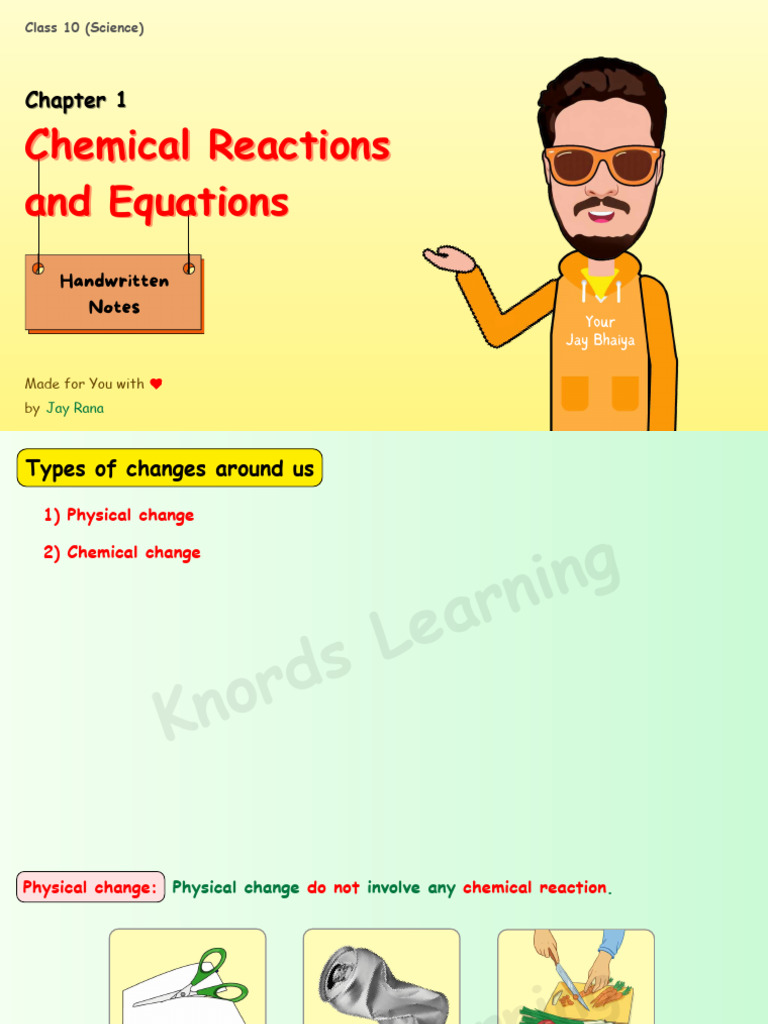 Class 10 (Science)

Chapter 1

Chemical Reactions and Equations

Handwritten Notes

Your Jay Bhaiya

Made for You with ❤
by Jay Rana

Types of changes around us

1) Physical change

2) Chemical change

Knords Learning

Physical change: Physical change do not involve any chemical reaction.